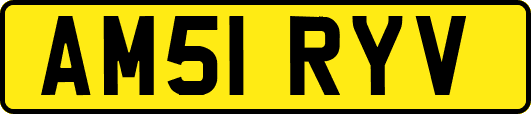 AM51 RYV